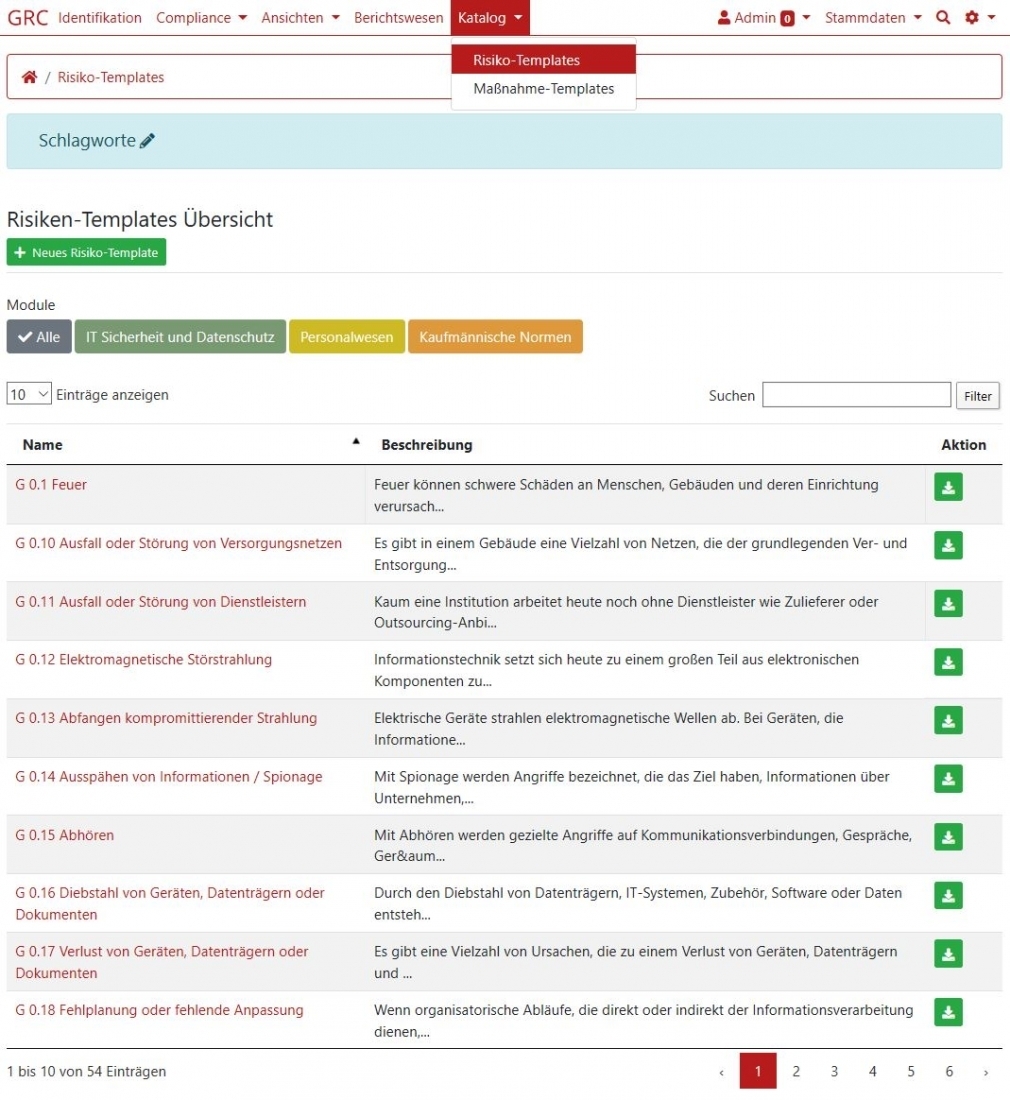 GRC Identifikation Compliance Ansichten Berichtswesen Katalog Admin 0 Stammdaten

Risiko-Templates
Maßnahme-Templates

/ Risiko-Templates

Schlagworte

Risiken-Templates Übersicht

+ Neues Risiko-Template

Module

Alle IT Sicherheit und Datenschutz Personalwesen Kaufmännische Normen

10 Einträge anzeigen

Suchen Filter

| Name | Beschreibung | Aktion |
|---|---|---|
| G 0.1 Feuer | Feuer können schwere Schäden an Menschen, Gebäuden und deren Einrichtung verursach... | |
| G 0.10 Ausfall oder Störung von Versorgungsnetzen | Es gibt in einem Gebäude eine Vielzahl von Netzen, die der grundlegenden Ver- und Entsorgung... | |
| G 0.11 Ausfall oder Störung von Dienstleistern | Kaum eine Institution arbeitet heute noch ohne Dienstleister wie Zulieferer oder Outsourcing-Anbi... | |
| G 0.12 Elektromagnetische Störstrahlung | Informationstechnik setzt sich heute zu einem großen Teil aus elektronischen Komponenten zu... | |
| G 0.13 Abfangen kompromittierender Strahlung | Elektrische Geräte strahlen elektromagnetische Wellen ab. Bei Geräten, die Informatione... | |
| G 0.14 Ausspähen von Informationen / Spionage | Mit Spionage werden Angriffe bezeichnet, die das Ziel haben, Informationen über Unternehmen,... | |
| G 0.15 Abhören | Mit Abhören werden gezielte Angriffe auf Kommunikationsverbindungen, Gespräche, Ger&aum... | |
| G 0.16 Diebstahl von Geräten, Datenträgern oder Dokumenten | Durch den Diebstahl von Datenträgern, IT-Systemen, Zubehör, Software oder Daten entsteh... | |
| G 0.17 Verlust von Geräten, Datenträgern oder Dokumenten | Es gibt eine Vielzahl von Ursachen, die zu einem Verlust von Geräten, Datenträgern und ... | |
| G 0.18 Fehlplanung oder fehlende Anpassung | Wenn organisatorische Abläufe, die direkt oder indirekt der Informationsverarbeitung dienen,... | |

1 bis 10 von 54 Einträgen

‹ 1 2 3 4 5 6 ›